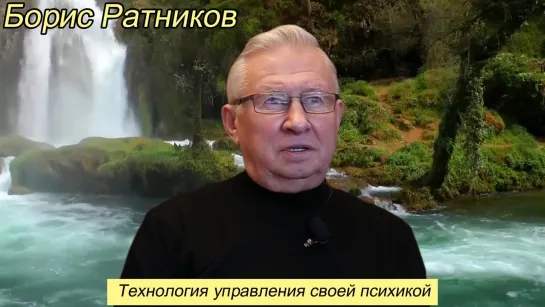 Борис Ратников

Технология управления своей психикой